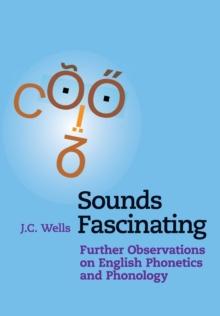 Sounds Fascinating

J.C. Wells

Further Observations on English Phonetics and Phonology